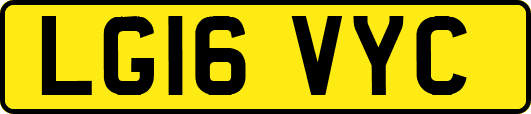 LG16 VYC